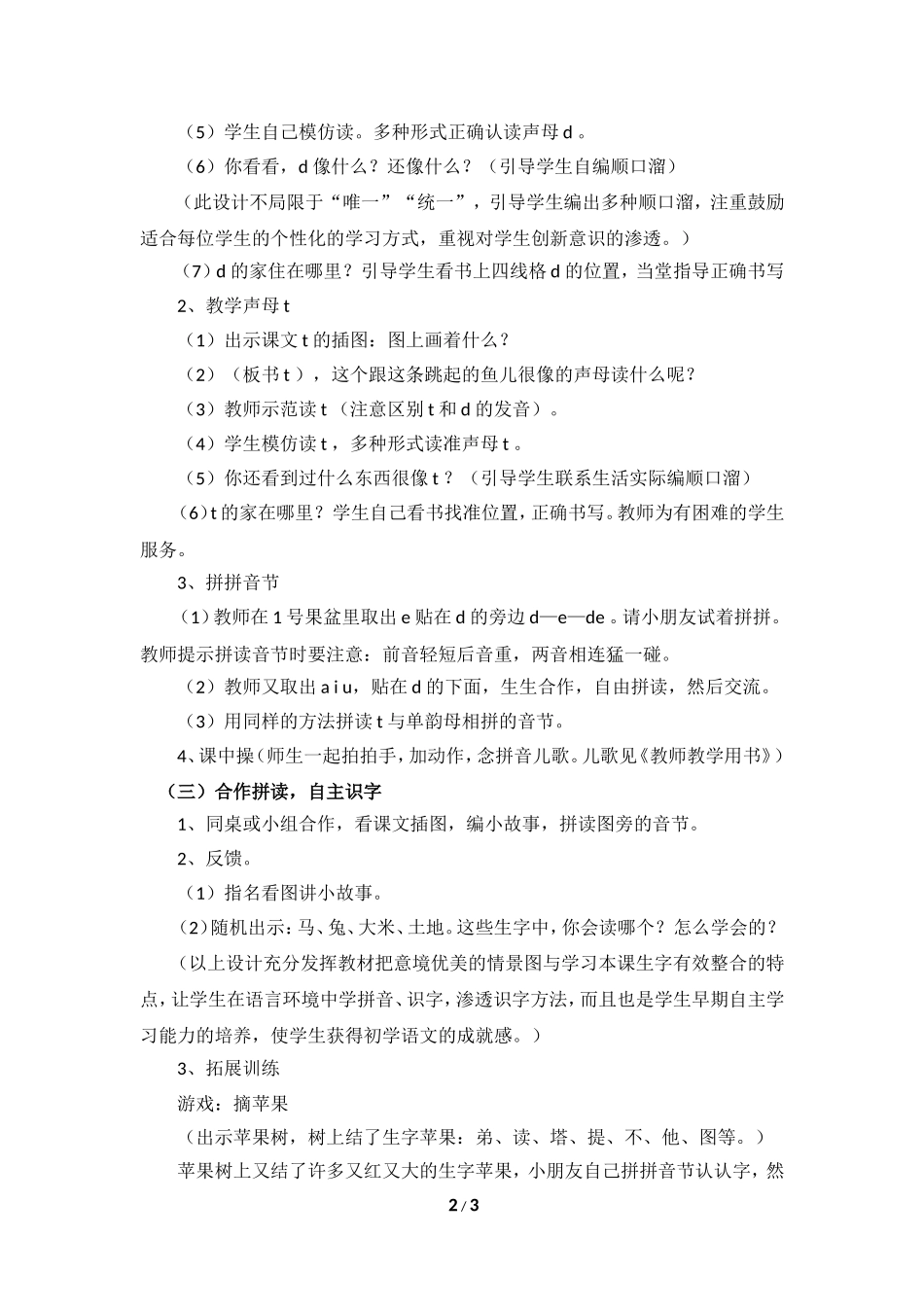 （5）学生自己模仿读。多种形式正确认读声母 d 。

（6）你看看，d 像什么？还像什么？（引导学生自编顺口溜）

（此设计不局限于“唯一”“统一”，引导学生编出多种顺口溜，注重鼓励适合每位学生的个性化的学习方式，重视对学生创新意识的渗透。）

（7）d 的家住在哪里？引导学生看书上四线格 d 的位置，当堂指导正确书写

2、教学声母 t

（1）出示课文 t 的插图：图上画着什么？

（2）（板书 t ），这个跟这条跳起的鱼儿很像的声母读什么呢？

（3）教师示范读 t （注意区别 t 和 d 的发音）。

（4）学生模仿读 t ，多种形式读准声母 t 。

（5）你还看到过什么东西很像 t ？（引导学生联系生活实际编顺口溜）

（6）t 的家在哪里？学生自己看书找准位置，正确书写。教师为有困难的学生服务。

3、拼拼音节

（1）教师在 1 号果盆里取出 e 贴在 d 的旁边 d—e—de 。请小朋友试着拼拼。教师提示拼读音节时要注意：前音轻短后音重，两音相连猛一碰。

（2）教师又取出 a i u，贴在 d 的下面，生生合作，自由拼读，然后交流。

（3）用同样的方法拼读 t 与单韵母相拼的音节。

4、课中操（师生一起拍拍手，加动作，念拼音儿歌。儿歌见《教师教学用书》）

（三）合作拼读，自主识字

1、同桌或小组合作，看课文插图，编小故事，拼读图旁的音节。

2、反馈。

（1）指名看图讲小故事。

（2）随机出示：马、兔、大米、土地。这些生字中，你会读哪个？怎么学会的？

（以上设计充分发挥教材把意境优美的情景图与学习本课生字有效整合的特点，让学生在语言环境中学拼音、识字，渗透识字方法，而且也是学生早期自主学习能力的培养，使学生获得初学语文的成就感。）

3、拓展训练

游戏：摘苹果

（出示苹果树，树上结了生字苹果：弟、读、塔、提、不、他、图等。）

苹果树上又结了许多又红又大的生字苹果，小朋友自己拼拼音节认认字，然

2 / 3